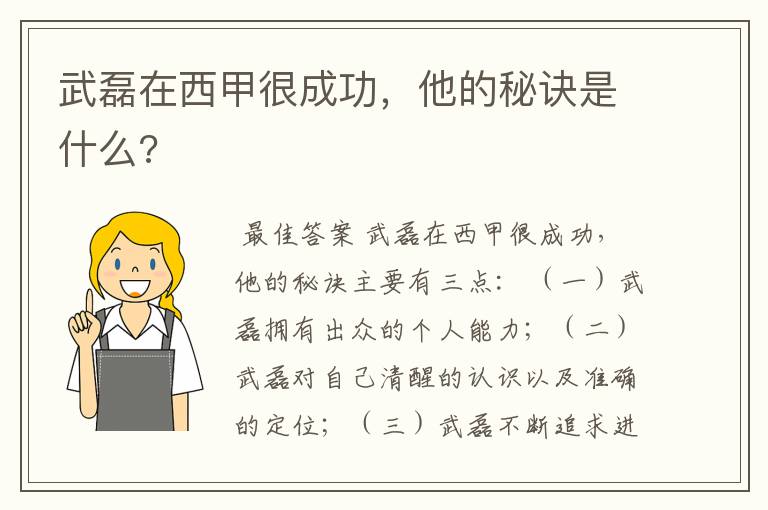 武磊在西甲很成功，他的秘诀是什么?

最佳答案 武磊在西甲很成功，他的秘诀主要有三点：（一）武磊拥有出众的个人能力；（二）武磊对自己清醒的认识以及准确的定位；（三）武磊不断追求进